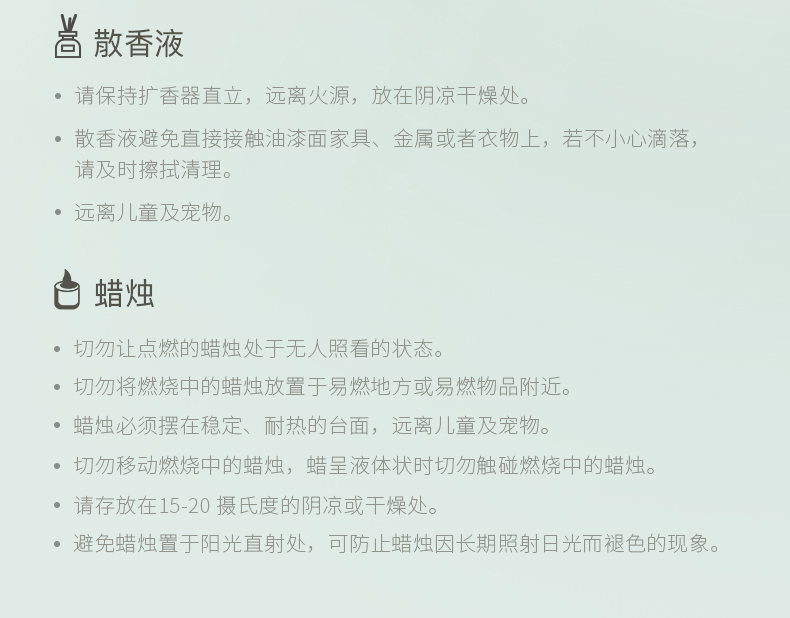 散香液

• 请保持扩香器直立，远离火源，放在阴凉干燥处。
• 散香液避免直接接触油漆面家具、金属或者衣物上，若不小心滴落，请及时擦拭清理。
• 远离儿童及宠物。

蜡烛

• 切勿让点燃的蜡烛处于无人照看的状态。
• 切勿将燃烧中的蜡烛放置于易燃地方或易燃物品附近。
• 蜡烛必须摆在稳定、耐热的台面，远离儿童及宠物。
• 切勿移动燃烧中的蜡烛，蜡呈液体状时切勿触碰燃烧中的蜡烛。
• 请存放在15-20摄氏度的阴凉或干燥处。
• 避免蜡烛置于阳光直射处，可防止蜡烛因长期照射日光而褪色的现象。